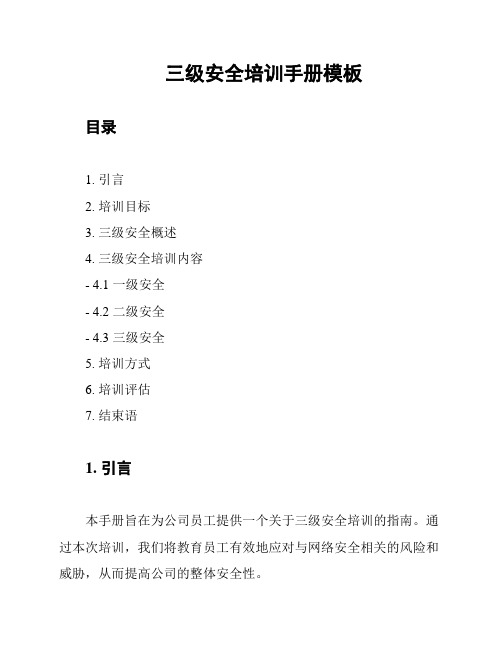 三级安全培训手册模板

目录

1. 引言
2. 培训目标
3. 三级安全概述
4. 三级安全培训内容
- 4.1 一级安全
- 4.2 二级安全
- 4.3 三级安全
5. 培训方式
6. 培训评估
7. 结束语

1. 引言

本手册旨在为公司员工提供一个关于三级安全培训的指南。通过本次培训，我们将教育员工有效地应对与网络安全相关的风险和威胁，从而提高公司的整体安全性。